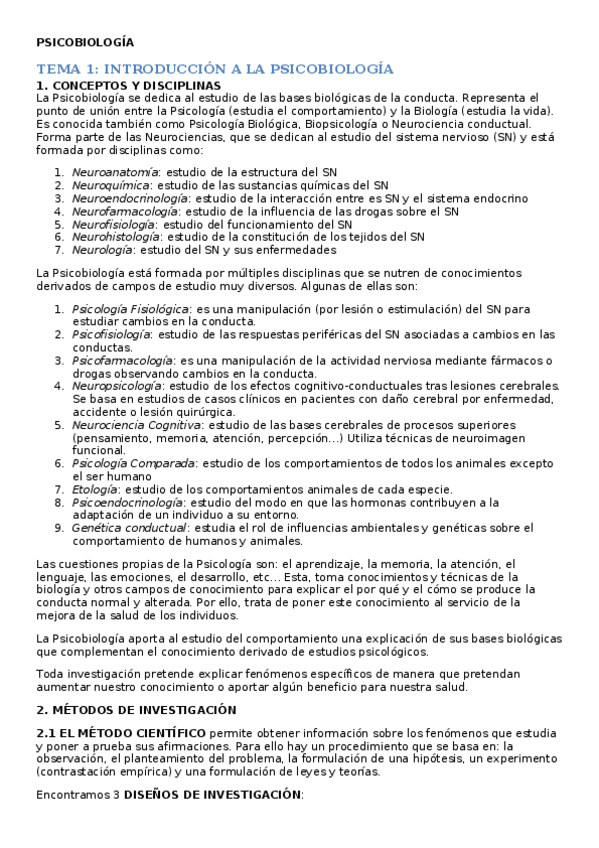 PSICOBIOLOGÍA

TEMA 1: INTRODUCCIÓN A LA PSICOBIOLOGÍA

1. CONCEPTOS Y DISCIPLINAS

La Psicobiología se dedica al estudio de las bases biológicas de la conducta. Representa el punto de unión entre la Psicología (estudia el comportamiento) y la Biología (estudia la vida). Es conocida también como Psicología Biológica, Biopsicología o Neurociencia conductual. Forma parte de las Neurociencias, que se dedican al estudio del sistema nervioso (SN) y está formada por disciplinas como:

1. Neuroanatomía: estudio de la estructura del SN
2. Neuroquímica: estudio de las sustancias químicas del SN
3. Neuroendocrinología: estudio de la interacción entre es SN y el sistema endocrino
4. Neurofarmacología: estudio de la influencia de las drogas sobre el SN
5. Neurofisiología: estudio del funcionamiento del SN
6. Neurohistología: estudio de la constitución de los tejidos del SN
7. Neurología: estudio del SN y sus enfermedades

La Psicobiología está formada por múltiples disciplinas que se nutren de conocimientos derivados de campos de estudio muy diversos. Algunas de ellas son:

1. Psicología Fisiológica: es una manipulación (por lesión o estimulación) del SN para estudiar cambios en la conducta.
2. Psicofisiología: estudio de las respuestas periféricas del SN asociadas a cambios en las conductas.
3. Psicofarmacología: es una manipulación de la actividad nerviosa mediante fármacos o drogas observando cambios en la conducta.
4. Neuropsicología: estudio de los efectos cognitivo-conductuales tras lesiones cerebrales. Se basa en estudios de casos clínicos en pacientes con daño cerebral por enfermedad, accidente o lesión quirúrgica.
5. Neurociencia Cognitiva: estudio de las bases cerebrales de procesos superiores (pensamiento, memoria, atención, percepción…) Utiliza técnicas de neuroimagen funcional.
6. Psicología Comparada: estudio de los comportamientos de todos los animales excepto el ser humano
7. Etología: estudio de los comportamientos animales de cada especie.
8. Psicoendocrinología: estudio del modo en que las hormonas contribuyen a la adaptación de un individuo a su entorno.
9. Genética conductual: estudia el rol de influencias ambientales y genéticas sobre el comportamiento de humanos y animales.

Las cuestiones propias de la Psicología son: el aprendizaje, la memoria, la atención, el lenguaje, las emociones, el desarrollo, etc… Esta, toma conocimientos y técnicas de la biología y otros campos de conocimiento para explicar el por qué y el cómo se produce la conducta normal y alterada. Por ello, trata de poner este conocimiento al servicio de la mejora de la salud de los individuos.

La Psicobiología aporta al estudio del comportamiento una explicación de sus bases biológicas que complementan el conocimiento derivado de estudios psicológicos.

Toda investigación pretende explicar fenómenos específicos de manera que pretendan aumentar nuestro conocimiento o aportar algún beneficio para nuestra salud.

2. MÉTODOS DE INVESTIGACIÓN

2.1 EL MÉTODO CIENTÍFICO permite obtener información sobre los fenómenos que estudia y poner a prueba sus afirmaciones. Para ello hay un procedimiento que se basa en: la observación, el planteamiento del problema, la formulación de una hipótesis, un experimento (contrastación empírica) y una formulación de leyes y teorías.

Encontramos 3 DISEÑOS DE INVESTIGACIÓN: